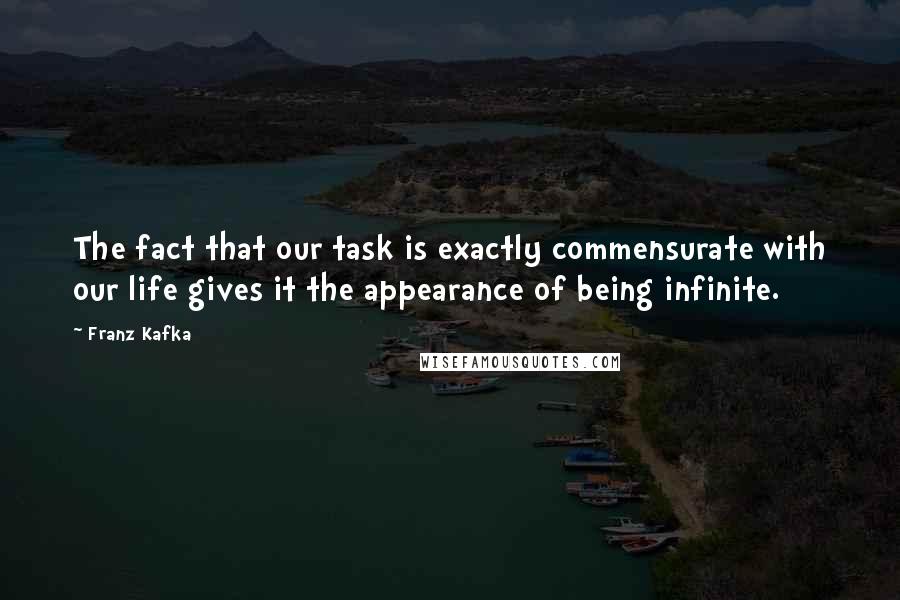 The fact that our task is exactly commensurate with our life gives it the appearance of being infinite.

~ Franz Kafka

WISEFAMOUSQUOTES.COM